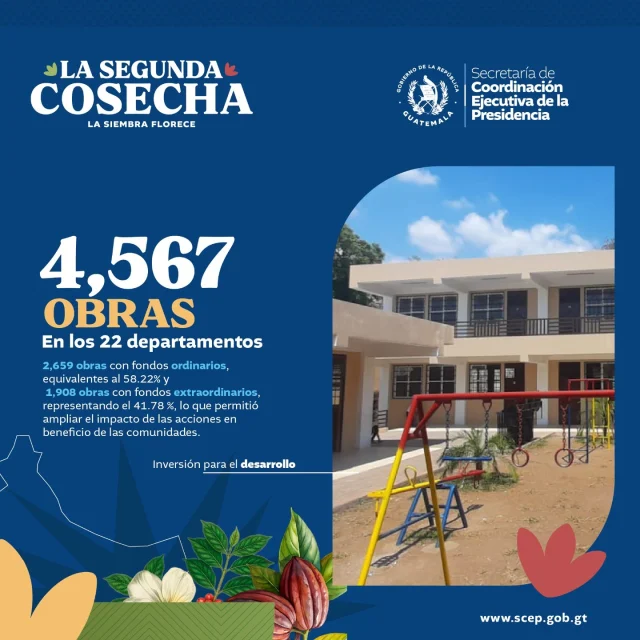 LA SEGUNDA COSECHA
LA SIEMBRA FLORECE

GOBIERNO DE LA REPÚBLICA
GUATEMALA

Secretaría de
Coordinación
Ejecutiva de la
Presidencia

4,567
OBRAS
En los 22 departamentos

2,659 obras con fondos ordinarios, equivalentes al 58.22% y 1,908 obras con fondos extraordinarios, representando el 41.78 %, lo que permitió ampliar el impacto de las acciones en beneficio de las comunidades.

Inversión para el desarrollo

www.scep.gob.gt